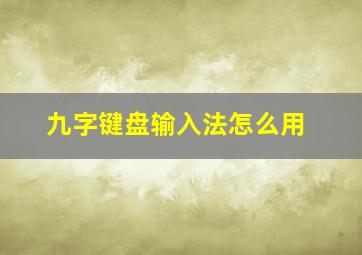 九字键盘输入法怎么用